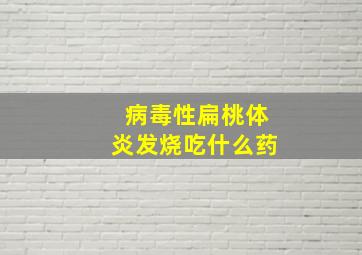 病毒性扁桃体炎发烧吃什么药